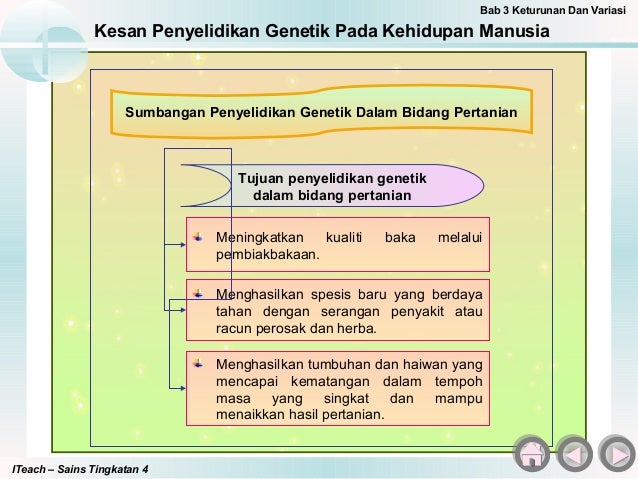 Bab 3 Keturunan Dan Variasi

Kesan Penyelidikan Genetik Pada Kehidupan Manusia

Sumbangan Penyelidikan Genetik Dalam Bidang Pertanian

Tujuan penyelidikan genetik dalam bidang pertanian

Meningkatkan kualiti baka melalui pembiakbakaan.

Menghasilkan spesis baru yang berdaya tahan dengan serangan penyakit atau racun perosak dan herba.

Menghasilkan tumbuhan dan haiwan yang mencapai kematangan dalam tempoh masa yang singkat dan mampu menaikkan hasil pertanian.

ITeach – Sains Tingkatan 4